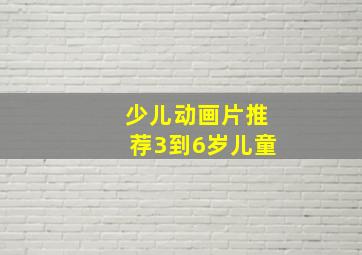 少儿动画片推荐3到6岁儿童